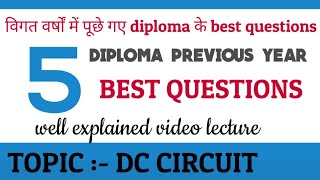 विगत वर्षों में पूछे गए diploma के best questions

5

DIPLOMA PREVIOUS YEAR

BEST QUESTIONS

well explained video lecture

TOPIC :- DC CIRCUIT